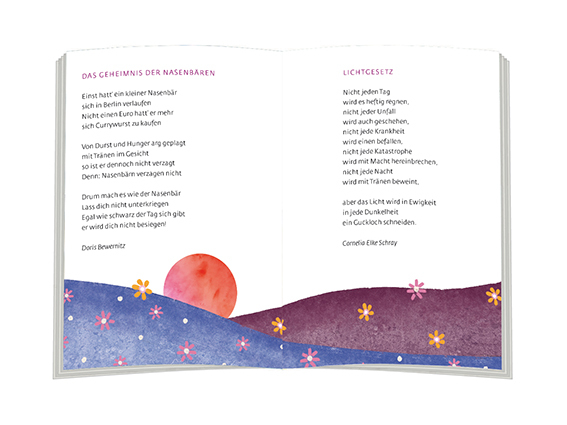 DAS GEHEIMNIS DER NASENBÄREN

Einst hatt' ein kleiner Nasenbär
sich in Berlin verlaufen
Nicht einen Euro hatt' er mehr
sich Currywurst zu kaufen

Von Durst und Hunger arg geplagt
mit Tränen im Gesicht
so ist er dennoch nicht verzagt
Denn: Nasenbärn verzagen nicht

Drum mach es wie der Nasenbär
Lass dich nicht unterkriegen
Egal wie schwarz der Tag sich gibt
er wird dich nicht besiegen!

Doris Bewernitz

LICHTGESETZ

Nicht jeden Tag
wird es heftig regnen,
nicht jeder Unfall
wird auch geschehen,
nicht jede Krankheit
wird einen befallen,
nicht jede Katastrophe
wird mit Macht hereinbrechen,
nicht jede Nacht
wird mit Tränen beweint,

aber das Licht wird in Ewigkeit
in jede Dunkelheit
ein Guckloch schneiden.

Cornelia Elke Schray